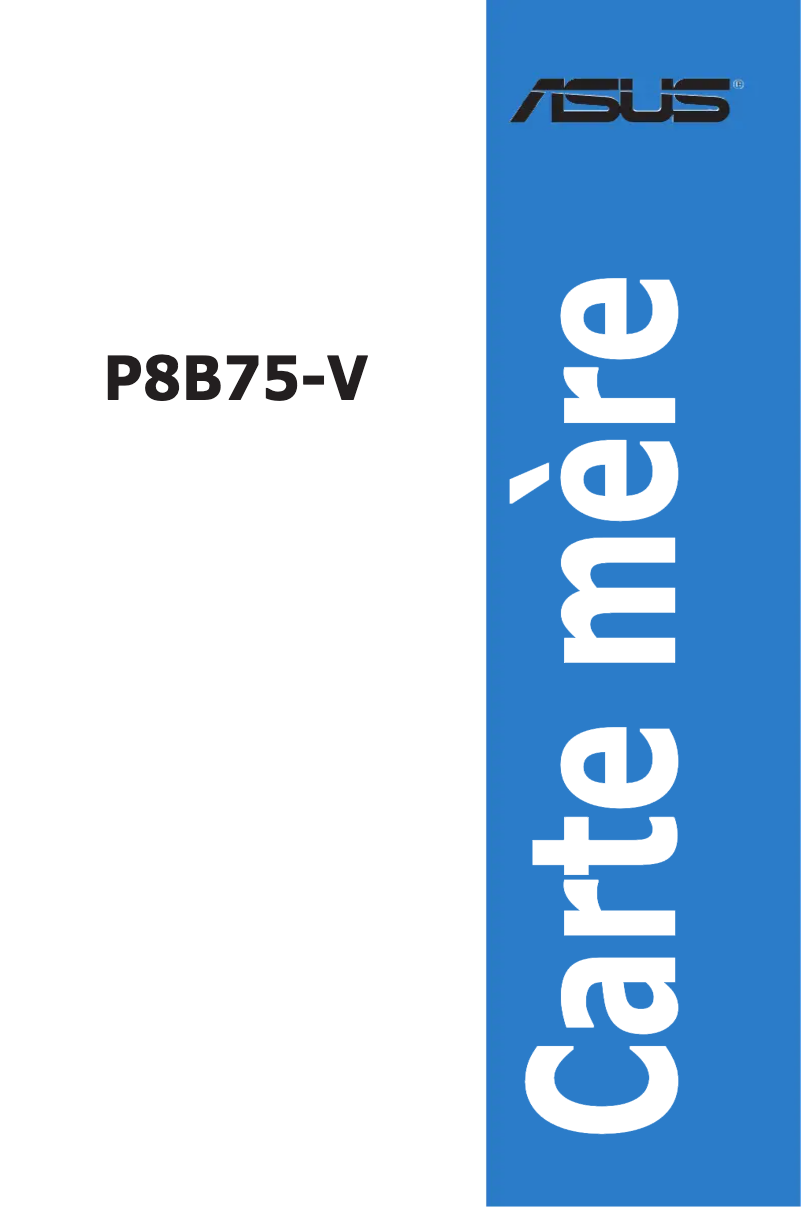 ASUS®

P8B75-V

Carte mère